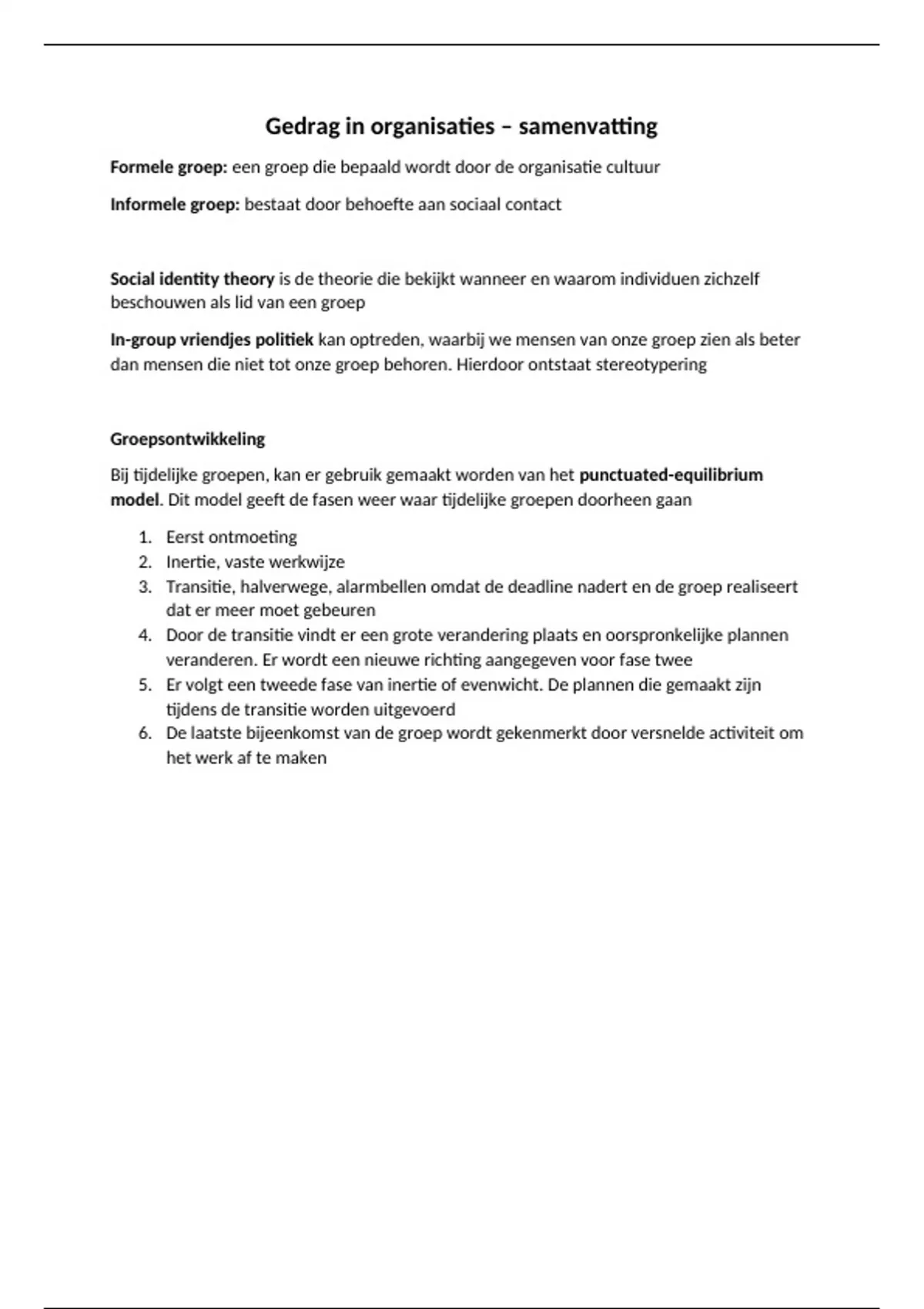 Gedrag in organisaties – samenvatting

Formele groep: een groep die bepaald wordt door de organisatie cultuur

Informele groep: bestaat door behoefte aan sociaal contact

Social identity theory is de theorie die bekijkt wanneer en waarom individuen zichzelf beschouwen als lid van een groep

In-group vriendjes politiek kan optreden, waarbij we mensen van onze groep zien als beter dan mensen die niet tot onze groep behoren. Hierdoor ontstaat stereotypering

Groepsontwikkeling

Bij tijdelijke groepen, kan er gebruik gemaakt worden van het punctuated-equilibrium model. Dit model geeft de fasen weer waar tijdelijke groepen doorheen gaan

1. Eerst ontmoeting
2. Inertie, vaste werkwijze
3. Transitie, halverwege, alarmbellen omdat de deadline nadert en de groep realiseert dat er meer moet gebeuren
4. Door de transitie vindt er een grote verandering plaats en oorspronkelijke plannen veranderen. Er wordt een nieuwe richting aangegeven voor fase twee
5. Er volgt een tweede fase van inertie of evenwicht. De plannen die gemaakt zijn tijdens de transitie worden uitgevoerd
6. De laatste bijeenkomst van de groep wordt gekenmerkt door versnelde activiteit om het werk af te maken